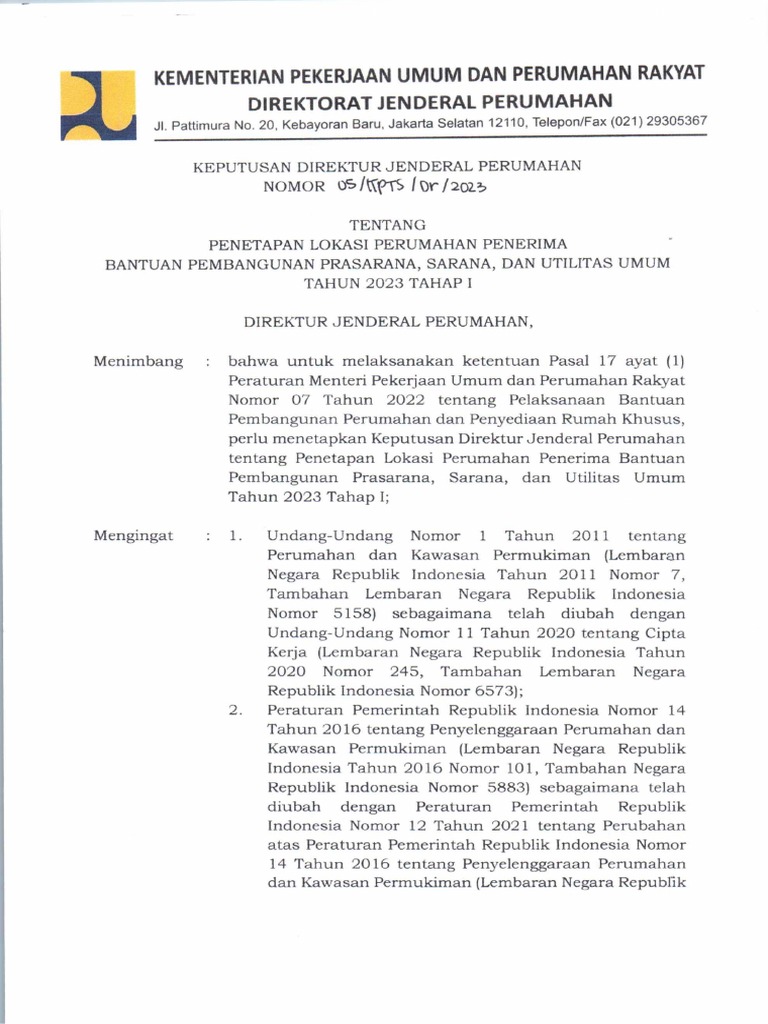 KEMENTERIAN PEKERJAAN UMUM DAN PERUMAHAN RAKYAT
DIREKTORAT JENDERAL PERUMAHAN
Jl. Pattimura No. 20, Kebayoran Baru, Jakarta Selatan 12110, Telepon/Fax (021) 29305367

KEPUTUSAN DIREKTUR JENDERAL PERUMAHAN
NOMOR 05/KPTS/Dr/2023

TENTANG
PENETAPAN LOKASI PERUMAHAN PENERIMA
BANTUAN PEMBANGUNAN PRASARANA, SARANA, DAN UTILITAS UMUM
TAHUN 2023 TAHAP I

DIREKTUR JENDERAL PERUMAHAN,

Menimbang : bahwa untuk melaksanakan ketentuan Pasal 17 ayat (1) Peraturan Menteri Pekerjaan Umum dan Perumahan Rakyat Nomor 07 Tahun 2022 tentang Pelaksanaan Bantuan Pembangunan Perumahan dan Penyediaan Rumah Khusus, perlu menetapkan Keputusan Direktur Jenderal Perumahan tentang Penetapan Lokasi Perumahan Penerima Bantuan Pembangunan Prasarana, Sarana, dan Utilitas Umum Tahun 2023 Tahap I;

Mengingat : 1. Undang-Undang Nomor 1 Tahun 2011 tentang Perumahan dan Kawasan Permukiman (Lembaran Negara Republik Indonesia Tahun 2011 Nomor 7, Tambahan Lembaran Negara Republik Indonesia Nomor 5158) sebagaimana telah diubah dengan Undang-Undang Nomor 11 Tahun 2020 tentang Cipta Kerja (Lembaran Negara Republik Indonesia Tahun 2020 Nomor 245, Tambahan Lembaran Negara Republik Indonesia Nomor 6573);
2. Peraturan Pemerintah Republik Indonesia Nomor 14 Tahun 2016 tentang Penyelenggaraan Perumahan dan Kawasan Permukiman (Lembaran Negara Republik Indonesia Tahun 2016 Nomor 101, Tambahan Negara Republik Indonesia Nomor 5883) sebagaimana telah diubah dengan Peraturan Pemerintah Republik Indonesia Nomor 12 Tahun 2021 tentang Perubahan atas Peraturan Pemerintah Republik Indonesia Nomor 14 Tahun 2016 tentang Penyelenggaraan Perumahan dan Kawasan Permukiman (Lembaran Negara Republik